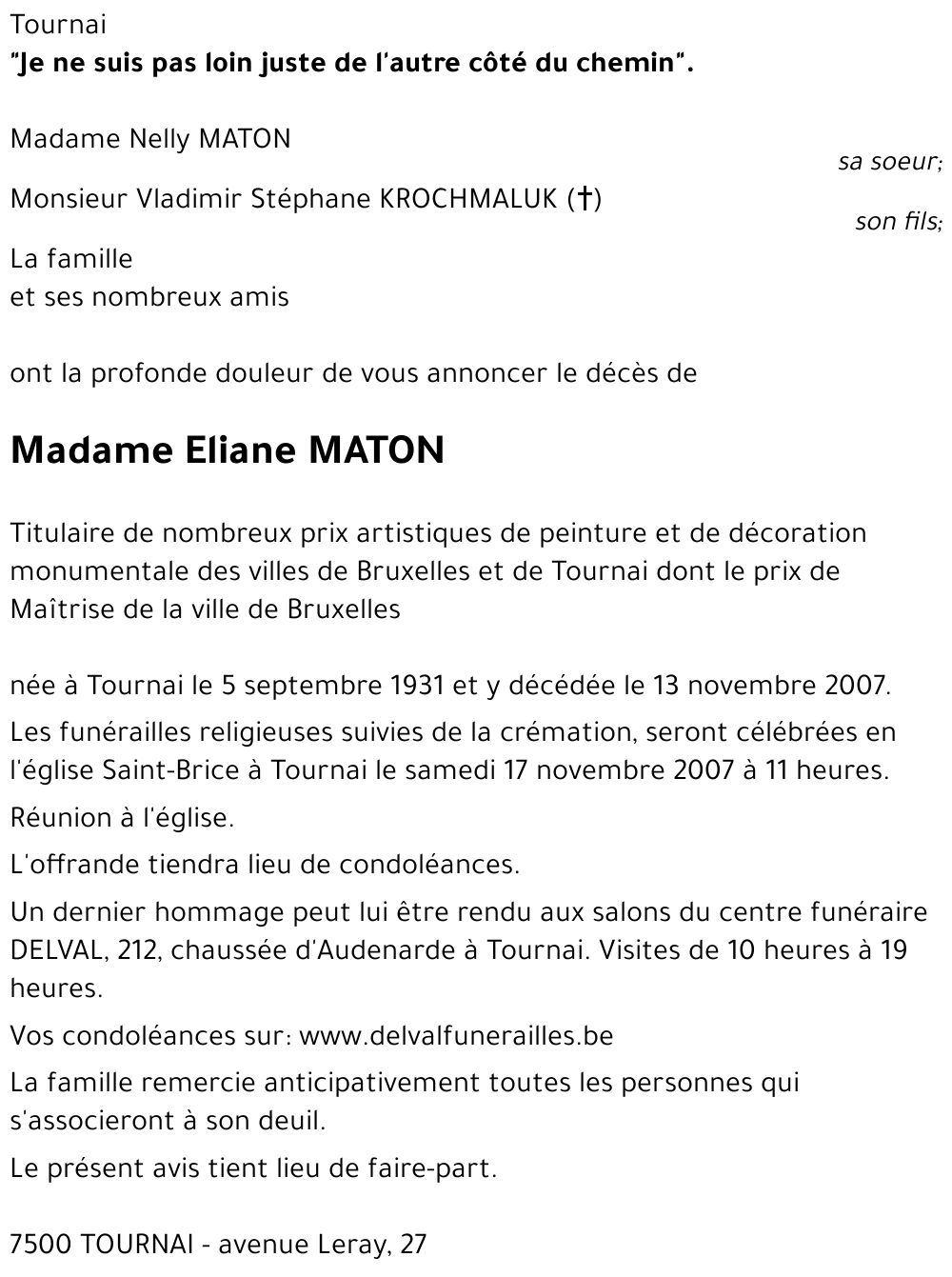 Tournai
"Je ne suis pas loin juste de l'autre côté du chemin".

Madame Nelly MATON
sa soeur;

Monsieur Vladimir Stéphane KROCHMALUK (†)
son fils;

La famille
et ses nombreux amis

ont la profonde douleur de vous annoncer le décès de

Madame Eliane MATON

Titulaire de nombreux prix artistiques de peinture et de décoration monumentale des villes de Bruxelles et de Tournai dont le prix de Maîtrise de la ville de Bruxelles

née à Tournai le 5 septembre 1931 et y décédée le 13 novembre 2007.

Les funérailles religieuses suivies de la crémation, seront célébrées en l'église Saint-Brice à Tournai le samedi 17 novembre 2007 à 11 heures.

Réunion à l'église.

L'offrande tiendra lieu de condoléances.

Un dernier hommage peut lui être rendu aux salons du centre funéraire DELVAL, 212, chaussée d'Audenarde à Tournai. Visites de 10 heures à 19 heures.

Vos condoléances sur: www.delvalfunerailles.be

La famille remercie anticipativement toutes les personnes qui s'associeront à son deuil.

Le présent avis tient lieu de faire-part.

7500 TOURNAI - avenue Leray, 27